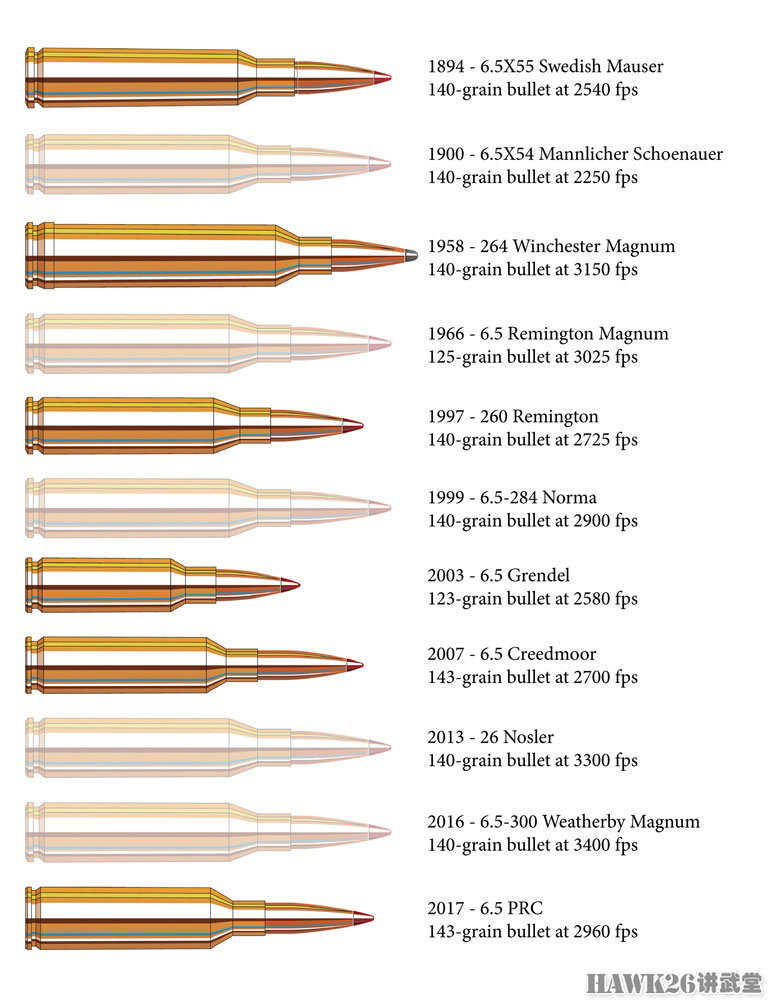 1894 - 6.5X55 Swedish Mauser
140-grain bullet at 2540 fps

1900 - 6.5X54 Mannlicher Schoenauer
140-grain bullet at 2250 fps

1958 - 264 Winchester Magnum
140-grain bullet at 3150 fps

1966 - 6.5 Remington Magnum
125-grain bullet at 3025 fps

1997 - 260 Remington
140-grain bullet at 2725 fps

1999 - 6.5-284 Norma
140-grain bullet at 2900 fps

2003 - 6.5 Grendel
123-grain bullet at 2580 fps

2007 - 6.5 Creedmoor
143-grain bullet at 2700 fps

2013 - 26 Nosler
140-grain bullet at 3300 fps

2016 - 6.5-300 Weatherby Magnum
140-grain bullet at 3400 fps

2017 - 6.5 PRC
143-grain bullet at 2960 fps

HAWK26讲武堂